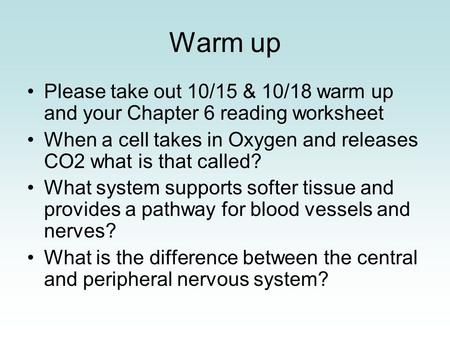 Warm up

• Please take out 10/15 & 10/18 warm up and your Chapter 6 reading worksheet
• When a cell takes in Oxygen and releases CO2 what is that called?
• What system supports softer tissue and provides a pathway for blood vessels and nerves?
• What is the difference between the central and peripheral nervous system?